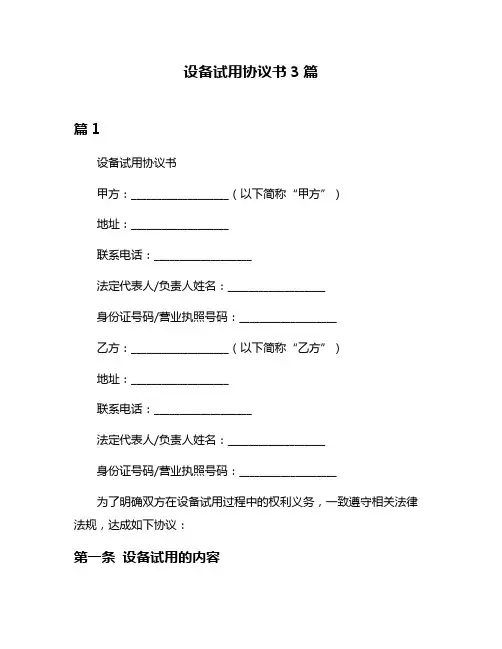 设备试用协议书 3 篇

篇 1

设备试用协议书

甲方：__________________（以下简称“甲方”）

地址：__________________

联系电话：__________________

法定代表人/负责人姓名：__________________

身份证号码/营业执照号码：__________________

乙方：__________________（以下简称“乙方”）

地址：__________________

联系电话：__________________

法定代表人/负责人姓名：__________________

身份证号码/营业执照号码：__________________

为了明确双方在设备试用过程中的权利义务，一致遵守相关法律法规，达成如下协议：

第一条 设备试用的内容